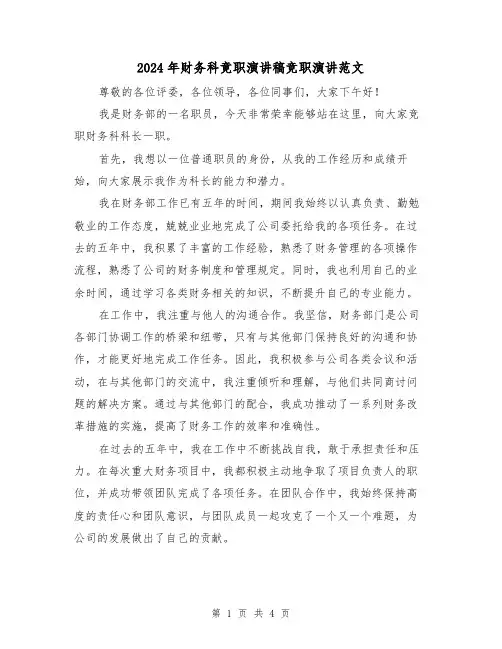 2024年财务科竞职演讲稿竞职演讲范文

尊敬的各位评委，各位领导，各位同事们，大家下午好！

我是财务部的一名职员，今天非常荣幸能够站在这里，向大家竞职财务科科长一职。

首先，我想以一位普通职员的身份，从我的工作经历和成绩开始，向大家展示我作为科长的能力和潜力。

我在财务部工作已有五年的时间，期间我始终以认真负责、勤勉敬业的工作态度，兢兢业业地完成了公司委托给我的各项任务。在过去的五年中，我积累了丰富的工作经验，熟悉了财务管理的各项操作流程，熟悉了公司的财务制度和管理规定。同时，我也利用自己的业余时间，通过学习各类财务相关的知识，不断提升自己的专业能力。

在工作中，我注重与他人的沟通合作。我坚信，财务部门是公司各部门协调工作的桥梁和纽带，只有与其他部门保持良好的沟通和协作，才能更好地完成工作任务。因此，我积极参与公司各类会议和活动，在与其他部门的交流中，我注重倾听和理解，与他们共同商讨问题的解决方案。通过与其他部门的配合，我成功推动了一系列财务改革措施的实施，提高了财务工作的效率和准确性。

在过去的五年中，我在工作中不断挑战自我，敢于承担责任和压力。在每次重大财务项目中，我都积极主动地争取了项目负责人的职位，并成功带领团队完成了各项任务。在团队合作中，我始终保持高度的责任心和团队意识，与团队成员一起攻克了一个又一个难题，为公司的发展做出了自己的贡献。

第 1 页 共 4 页